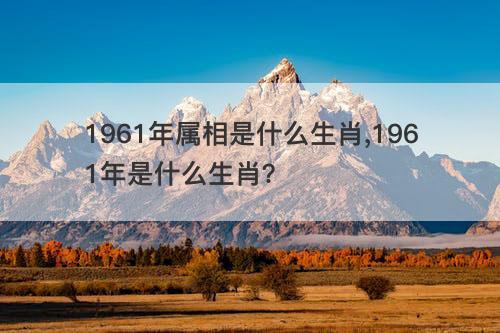 1961年属相是什么生肖,1961年是什么生肖?